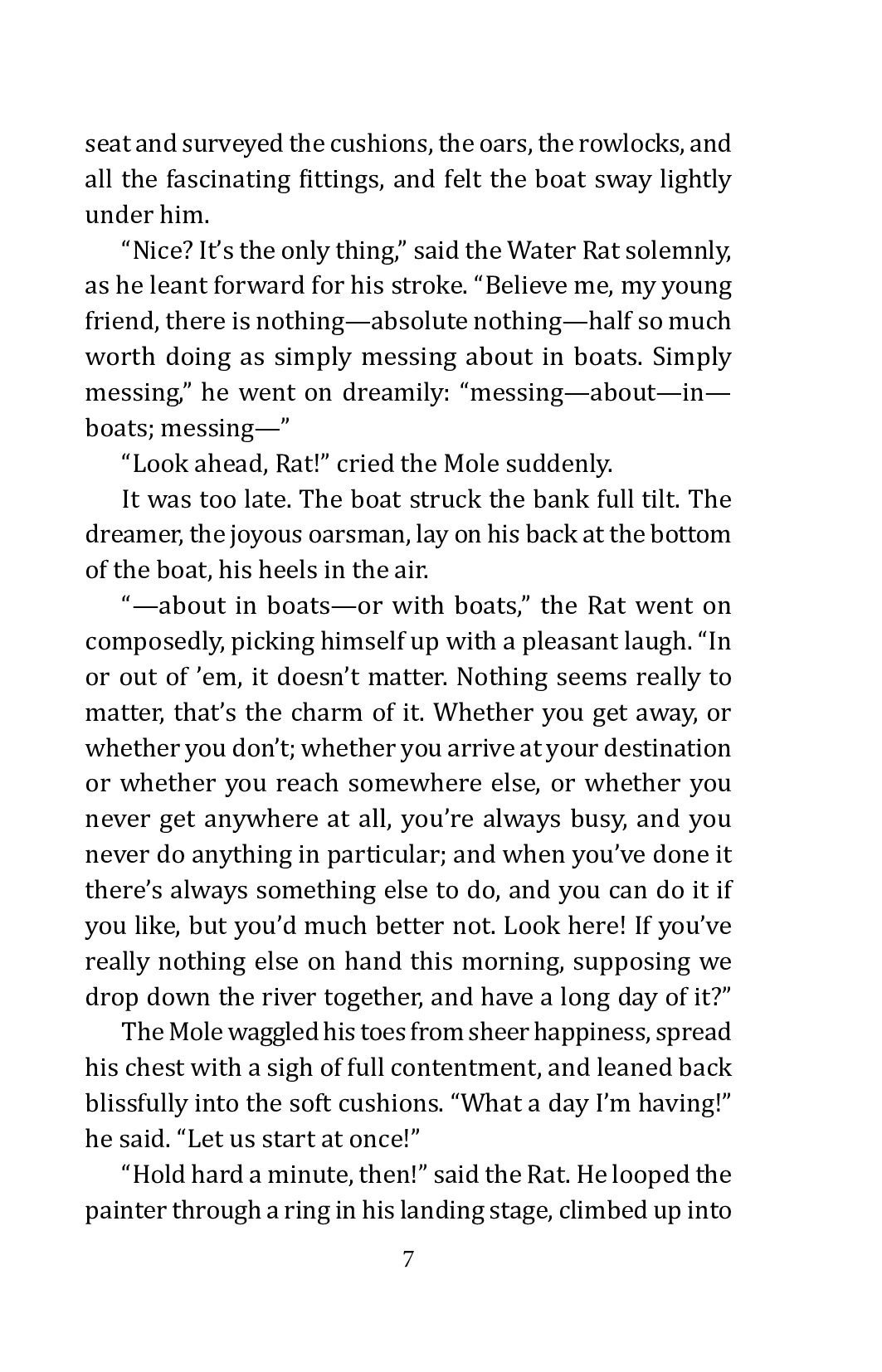 seat and surveyed the cushions, the oars, the rowlocks, and all the fascinating fittings, and felt the boat sway lightly under him.

“Nice? It’s the only thing,” said the Water Rat solemnly, as he leant forward for his stroke. “Believe me, my young friend, there is nothing—absolute nothing—half so much worth doing as simply messing about in boats. Simply messing,” he went on dreamily: “messing—about—in—boats; messing—”

“Look ahead, Rat!” cried the Mole suddenly.

It was too late. The boat struck the bank full tilt. The dreamer, the joyous oarsman, lay on his back at the bottom of the boat, his heels in the air.

“—about in boats—or with boats,” the Rat went on composedly, picking himself up with a pleasant laugh. “In or out of ’em, it doesn’t matter. Nothing seems really to matter, that’s the charm of it. Whether you get away, or whether you don’t; whether you arrive at your destination or whether you reach somewhere else, or whether you never get anywhere at all, you’re always busy, and you never do anything in particular; and when you’ve done it there’s always something else to do, and you can do it if you like, but you’d much better not. Look here! If you’ve really nothing else on hand this morning, supposing we drop down the river together, and have a long day of it?”

The Mole waggled his toes from sheer happiness, spread his chest with a sigh of full contentment, and leaned back blissfully into the soft cushions. “What a day I’m having!” he said. “Let us start at once!”

“Hold hard a minute, then!” said the Rat. He looped the painter through a ring in his landing stage, climbed up into

7